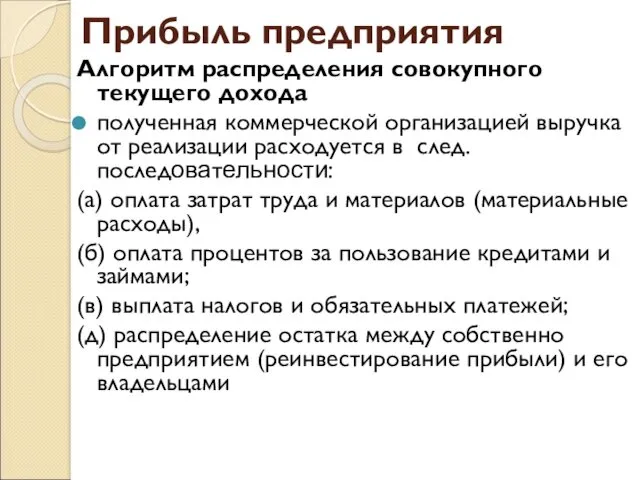 Прибыль предприятия

Алгоритм распределения совокупного текущего дохода

полученная коммерческой организацией выручка от реализации расходуется в след. последовательности:

(а) оплата затрат труда и материалов (материальные расходы),

(б) оплата процентов за пользование кредитами и займами;

(в) выплата налогов и обязательных платежей;

(д) распределение остатка между собственно предприятием (реинвестирование прибыли) и его владельцами